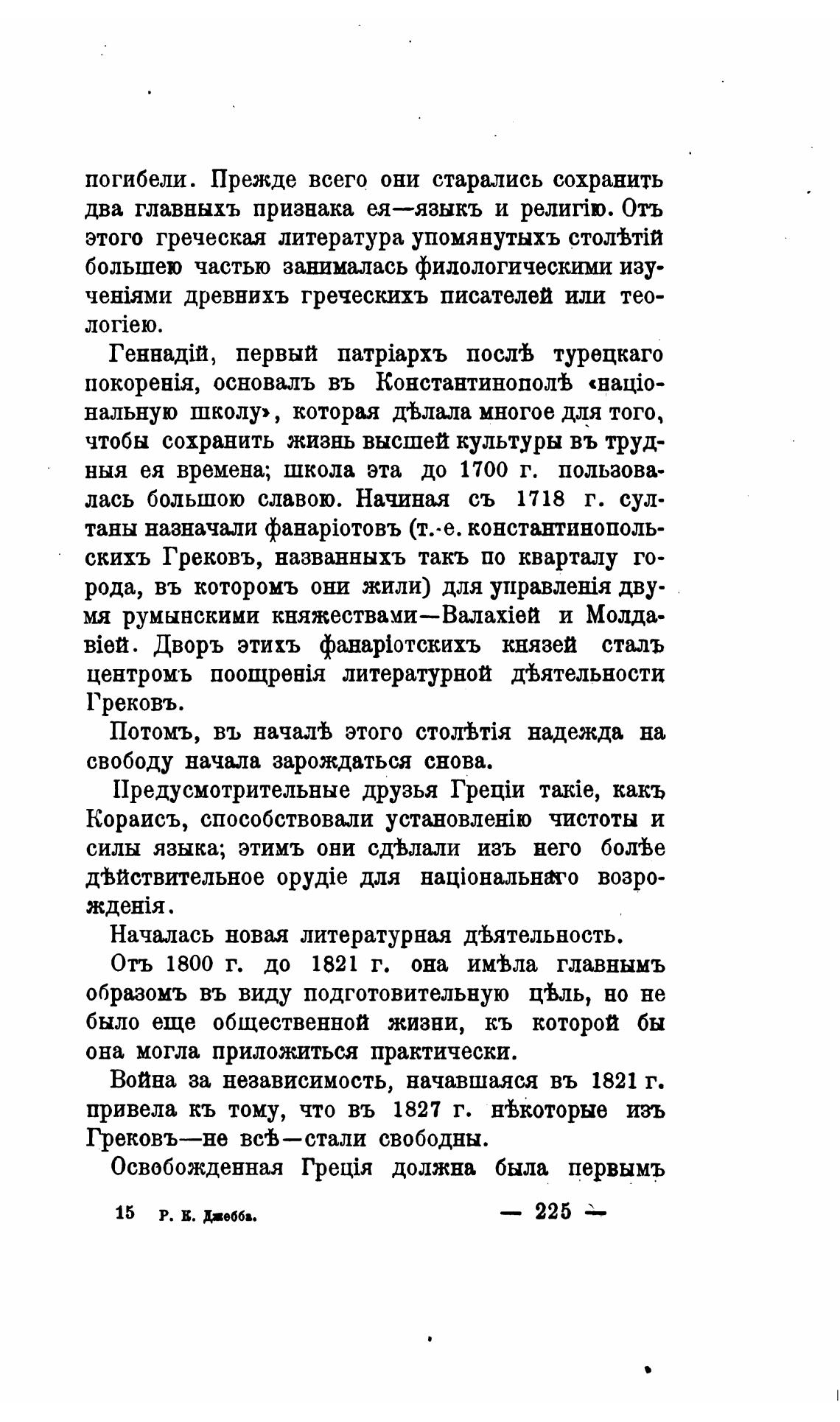 погибели. Прежде всего они старались сохранить два главныхъ признака ея—языкъ и религію. Отъ этого греческая литература упомянутыхъ столѣтій большею частью занималась филологическими изученіями древнихъ греческихъ писателей или теологіею.

Геннадій, первый патріархъ послѣ турецкаго покоренія, основалъ въ Константинополѣ «національную школу», которая дѣлала многое для того, чтобы сохранить жизнь высшей культуры въ трудныя ея времена; школа эта до 1700 г. пользовалась большою славою. Начиная съ 1718 г. султаны назначали фанаріотовъ (т.-е. константинопольскихъ Грековъ, названныхъ такъ по кварталу города, въ которомъ они жили) для управленія двумя румынскими княжествами—Валахіей и Молдавіей. Дворъ этихъ фанаріотскихъ князей сталъ центромъ поощренія литературной дѣятельности Грековъ.

Потомъ, въ началѣ этого столѣтія надежда на свободу начала зарождаться снова.

Предусмотрительные друзья Греціи такіе, какъ Кораисъ, способствовали установленію чистоты и силы языка; этимъ они сдѣлали изъ него болѣе дѣйствительное орудіе для національнаго возрожденія.

Началась новая литературная дѣятельность.

Отъ 1800 г. до 1821 г. она имѣла главнымъ образомъ въ виду подготовительную цѣль, но не было еще общественной жизни, къ которой бы она могла приложиться практически.

Война за независимость, начавшаяся въ 1821 г. привела къ тому, что въ 1827 г. нѣкоторые изъ Грековъ—не всѣ—стали свободны.

Освобожденная Греція должна была первымъ

15 Р. К. Джебба. — 225 —